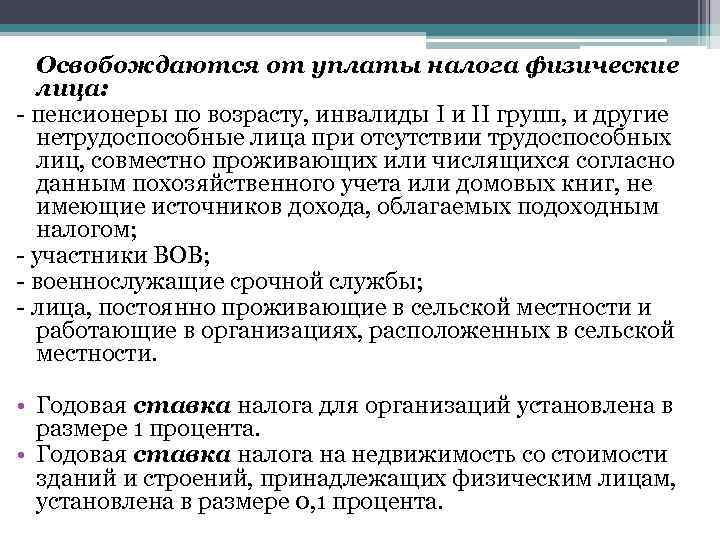 Освобождаются от уплаты налога физические лица:
- пенсионеры по возрасту, инвалиды I и II групп, и другие нетрудоспособные лица при отсутствии трудоспособных лиц, совместно проживающих или числящихся согласно данным похозяйственного учета или домовых книг, не имеющие источников дохода, облагаемых подоходным налогом;
- участники ВОВ;
- военнослужащие срочной службы;
- лица, постоянно проживающие в сельской местности и работающие в организациях, расположенных в сельской местности.

• Годовая ставка налога для организаций установлена в размере 1 процента.
• Годовая ставка налога на недвижимость со стоимости зданий и строений, принадлежащих физическим лицам, установлена в размере 0,1 процента.